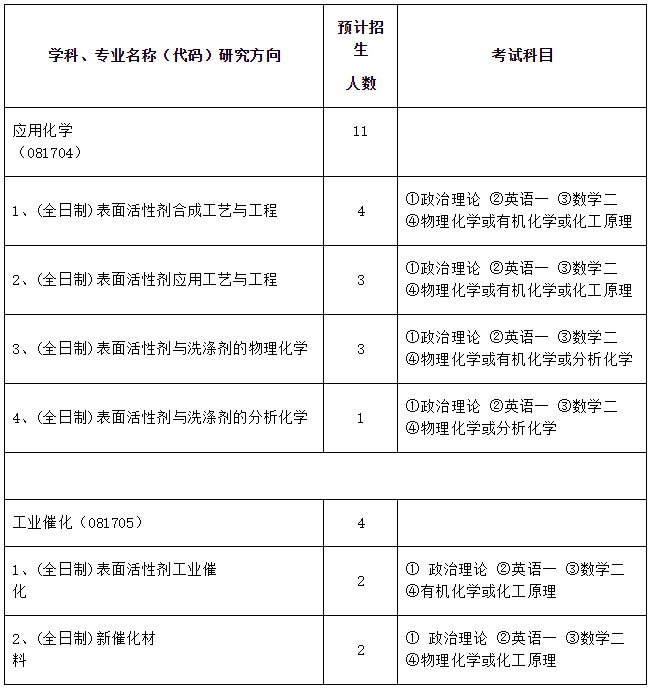 | 学科、专业名称（代码）研究方向 | 预计招生人数 | 考试科目 |
|---|---|---|
| 应用化学（081704） | 11 | |
| 1、(全日制)表面活性剂合成工艺与工程 | 4 | ①政治理论 ②英语一 ③数学二 ④物理化学或有机化学或化工原理 |
| 2、(全日制)表面活性剂应用工艺与工程 | 3 | ①政治理论 ②英语一 ③数学二 ④物理化学或有机化学或化工原理 |
| 3、(全日制)表面活性剂与洗涤剂的物理化学 | 3 | ①政治理论 ②英语一 ③数学二 ④物理化学或有机化学或分析化学 |
| 4、(全日制)表面活性剂与洗涤剂的分析化学 | 1 | ①政治理论 ②英语一 ③数学二 ④物理化学或分析化学 |
| | | |
| 工业催化（081705） | 4 | |
| 1、(全日制)表面活性剂工业催化 | 2 | ① 政治理论 ②英语一 ③数学二 ④有机化学或化工原理 |
| 2、(全日制)新催化材料 | 2 | ① 政治理论 ②英语一 ③数学二 ④物理化学或化工原理 |